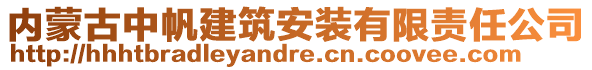 内蒙古中帆建筑安装有限责任公司
http://hhhtbradleyandre.cn.coovee.com